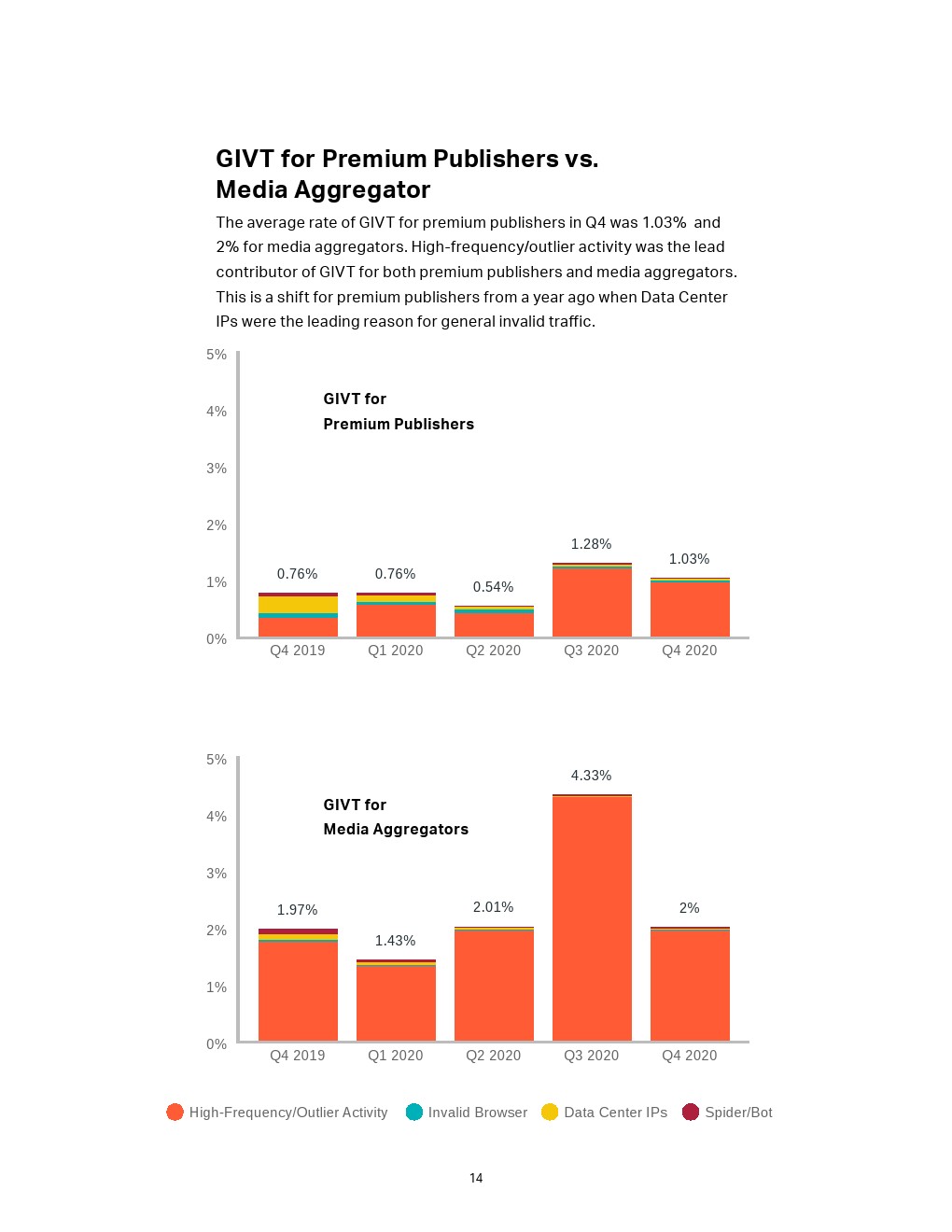 GIVT for Premium Publishers vs. Media Aggregator

The average rate of GIVT for premium publishers in Q4 was 1.03% and 2% for media aggregators. High-frequency/outlier activity was the lead contributor of GIVT for both premium publishers and media aggregators. This is a shift for premium publishers from a year ago when Data Center IPs were the leading reason for general invalid traffic.

5%
4%
3%
2%
1%
0%

GIVT for
Premium Publishers

0.76%
0.76%
0.54%
1.28%
1.03%

Q4 2019
Q1 2020
Q2 2020
Q3 2020
Q4 2020

5%
4%
3%
2%
1%
0%

GIVT for
Media Aggregators

1.97%
1.43%
2.01%
4.33%
2%

Q4 2019
Q1 2020
Q2 2020
Q3 2020
Q4 2020

High-Frequency/Outlier Activity
Invalid Browser
Data Center IPs
Spider/Bot

14